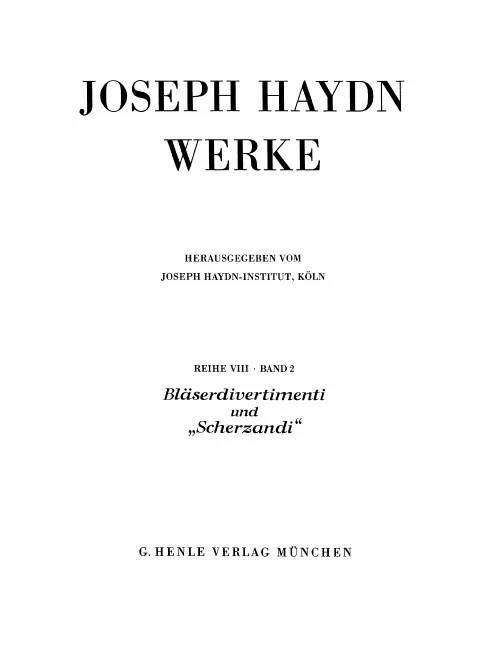 JOSEPH HAYDN
WERKE

HERAUSGEGEBEN VOM
JOSEPH HAYDN-INSTITUT, KÖLN

REIHE VIII · BAND 2

Bläserdivertimenti
und
„Scherzandi“

G. HENLE VERLAG MÜNCHEN